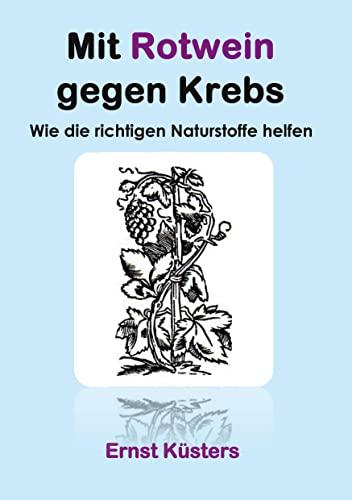 Mit Rotwein gegen Krebs

Wie die richtigen Naturstoffe helfen

Ernst Küsters